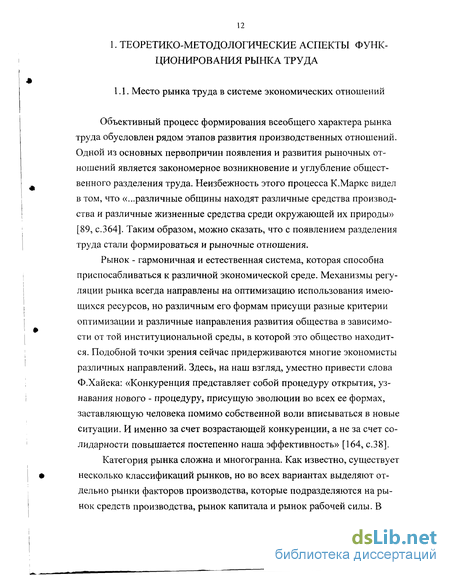 12

1. ТЕОРЕТИКО-МЕТОДОЛОГИЧЕСКИЕ АСПЕКТЫ ФУНКЦИОНИРОВАНИЯ РЫНКА ТРУДА

1.1. Место рынка труда в системе экономических отношений

Объективный процесс формирования всеобщего характера рынка труда обусловлен рядом этапов развития производственных отношений. Одной из основных первопричин появления и развития рыночных отношений является закономерное возникновение и углубление общественного разделения труда. Неизбежность этого процесса К.Маркс видел в том, что «...различные общины находят различные средства производства и различные жизненные средства среди окружающей их природы» [89, с.364]. Таким образом, можно сказать, что с появлением разделения труда стали формироваться и рыночные отношения.

Рынок - гармоничная и естественная система, которая способна приспосабливаться к различной экономической среде. Механизмы регуляции рынка всегда направлены на оптимизацию использования имеющихся ресурсов, но различным его формам присущи разные критерии оптимизации и различные направления развития общества в зависимости от той институциональной среды, в которой это общество находится. Подобной точки зрения сейчас придерживаются многие экономисты различных направлений. Здесь, на наш взгляд, уместно привести слова Ф.Хайека: «Конкуренция представляет собой процедуру открытия, узнавания нового - процедуру, присущую эволюции во всех ее формах, заставляющую человека помимо собственной воли вписываться в новые ситуации. И именно за счет возрастающей конкуренции, а не за счет солидарности повышается постепенно наша эффективность» [164, с.38].

Категория рынка сложна и многогранна. Как известно, существует несколько классификаций рынков, но во всех вариантах выделяют отдельно рынки факторов производства, которые подразделяются на рынок средств производства, рынок капитала и рынок рабочей силы. В

dsLib.net
библиотека диссертаций